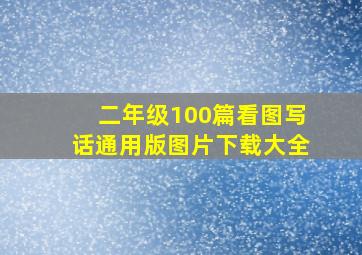 二年级100篇看图写话通用版图片下载大全